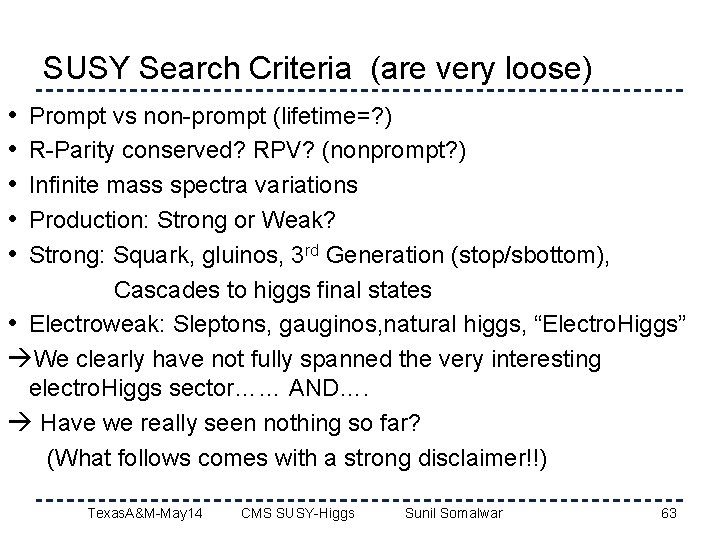 SUSY Search Criteria (are very loose)

• Prompt vs non-prompt (lifetime=?)
• R-Parity conserved? RPV? (nonprompt?)
• Infinite mass spectra variations
• Production: Strong or Weak?
• Strong: Squark, gluinos, 3rd Generation (stop/sbottom), Cascades to higgs final states
• Electroweak: Sleptons, gauginos,natural higgs, "ElectroHiggs"

→We clearly have not fully spanned the very interesting electroHiggs sector…… AND….

→ Have we really seen nothing so far?
(What follows comes with a strong disclaimer!!)

TexasA&M-May14 CMS SUSY-Higgs Sunil Somalwar 63